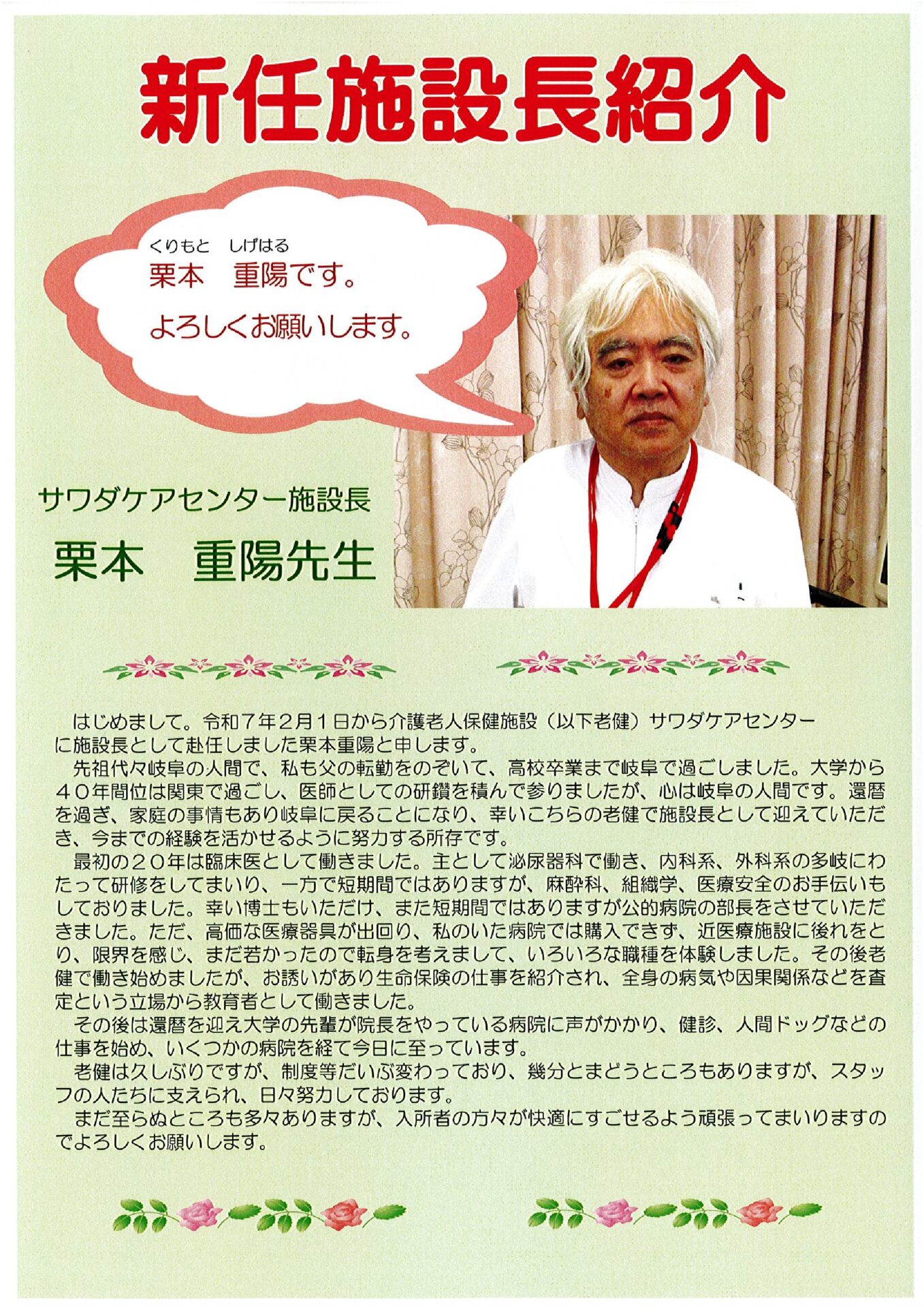 新任施設長紹介

くりもと　しげはる
栗本　重陽です。
よろしくお願いします。

サワダケアセンター施設長
栗本　重陽先生

はじめまして。令和７年２月１日から介護老人保健施設（以下老健）サワダケアセンターに施設長として赴任しました栗本重陽と申します。
先祖代々岐阜の人間で、私も父の転勤をのぞいて、高校卒業まで岐阜で過ごしました。大学から４０年間位は関東で過ごし、医師としての研鑽を積んで参りましたが、心は岐阜の人間です。還暦を過ぎ、家庭の事情もあり岐阜に戻ることになり、幸いこちらの老健で施設長として迎えていただき、今までの経験を活かせるように努力する所存です。
最初の２０年は臨床医として働きました。主として泌尿器科で働き、内科系、外科系の多岐にわたって研修をしてまいり、一方で短期間ではありますが、麻酔科、組織学、医療安全のお手伝いもしておりました。幸い博士もいただけ、また短期間ではありますが公的病院の部長をさせていただきました。ただ、高価な医療器具が出回り、私のいた病院では購入できず、近医療施設に後れをとり、限界を感じ、まだ若かったので転身を考えまして、いろいろな職種を体験しました。その後老健で働き始めましたが、お誘いがあり生命保険の仕事を紹介され、全身の病気や因果関係などを査定という立場から教育者として働きました。
その後は還暦を迎え大学の先輩が院長をやっている病院に声がかかり、健診、人間ドッグなどの仕事を始め、いくつかの病院を経て今日に至っています。
老健は久しぶりですが、制度等だいぶ変わっており、幾分とまどうところもありますが、スタッフの人たちに支えられ、日々努力しております。
まだ至らぬところも多々ありますが、入所者の方々が快適にすごせるよう頑張ってまいりますのでよろしくお願いします。